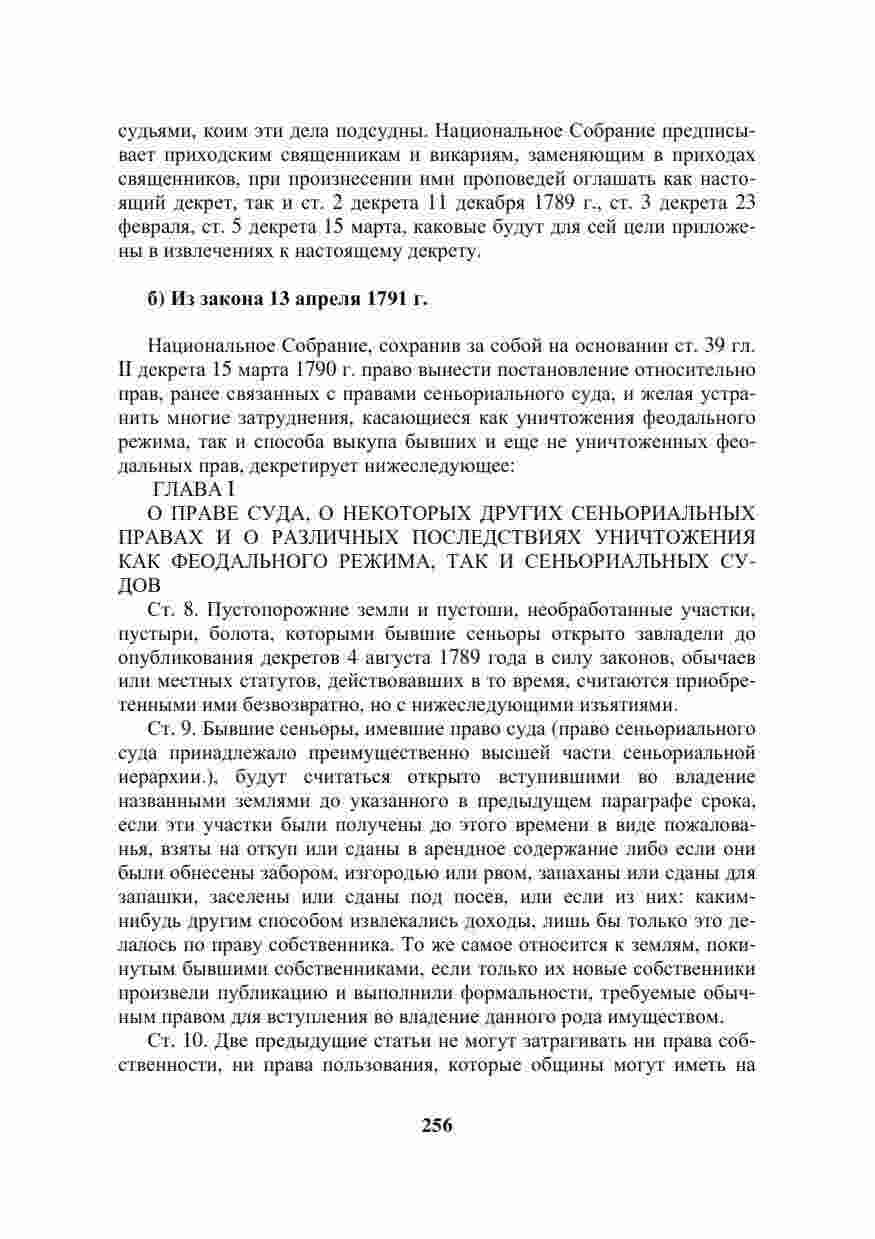 судьями, коим эти дела подсудны. Национальное Собрание предписывает приходским священникам и викариям, заменяющим в приходах священников, при произнесении ими проповедей оглашать как настоящий декрет, так и ст. 2 декрета 11 декабря 1789 г., ст. 3 декрета 23 февраля, ст. 5 декрета 15 марта, каковые будут для сей цели приложены в извлечениях к настоящему декрету.

б) Из закона 13 апреля 1791 г.

Национальное Собрание, сохранив за собой на основании ст. 39 гл. II декрета 15 марта 1790 г. право вынести постановление относительно прав, ранее связанных с правами сеньориального суда, и желая устранить многие затруднения, касающиеся как уничтожения феодального режима, так и способа выкупа бывших и еще не уничтоженных феодальных прав, декретирует нижеследующее:

ГЛАВА I

О ПРАВЕ СУДА, О НЕКОТОРЫХ ДРУГИХ СЕНЬОРИАЛЬНЫХ ПРАВАХ И О РАЗЛИЧНЫХ ПОСЛЕДСТВИЯХ УНИЧТОЖЕНИЯ КАК ФЕОДАЛЬНОГО РЕЖИМА, ТАК И СЕНЬОРИАЛЬНЫХ СУДОВ

Ст. 8. Пустопорожние земли и пустоши, необработанные участки, пустыри, болота, которыми бывшие сеньоры открыто завладели до опубликования декретов 4 августа 1789 года в силу законов, обычаев или местных статутов, действовавших в то время, считаются приобретенными ими безвозвратно, но с нижеследующими изъятиями.

Ст. 9. Бывшие сеньоры, имевшие право суда (право сеньориального суда принадлежало преимущественно высшей части сеньориальной иерархии.), будут считаться открыто вступившими во владение названными землями до указанного в предыдущем параграфе срока, если эти участки были получены до этого времени в виде пожалованья, взяты на откуп или сданы в арендное содержание либо если они были обнесены забором, изгородью или рвом, запаханы или сданы для запашки, заселены или сданы под посев, или если из них: каким-нибудь другим способом извлекались доходы, лишь бы только это делалось по праву собственника. То же самое относится к землям, покинутым бывшими собственниками, если только их новые собственники произвели публикацию и выполнили формальности, требуемые обычным правом для вступления во владение данного рода имуществом.

Ст. 10. Две предыдущие статьи не могут затрагивать ни права собственности, ни права пользования, которые общины могут иметь на

256